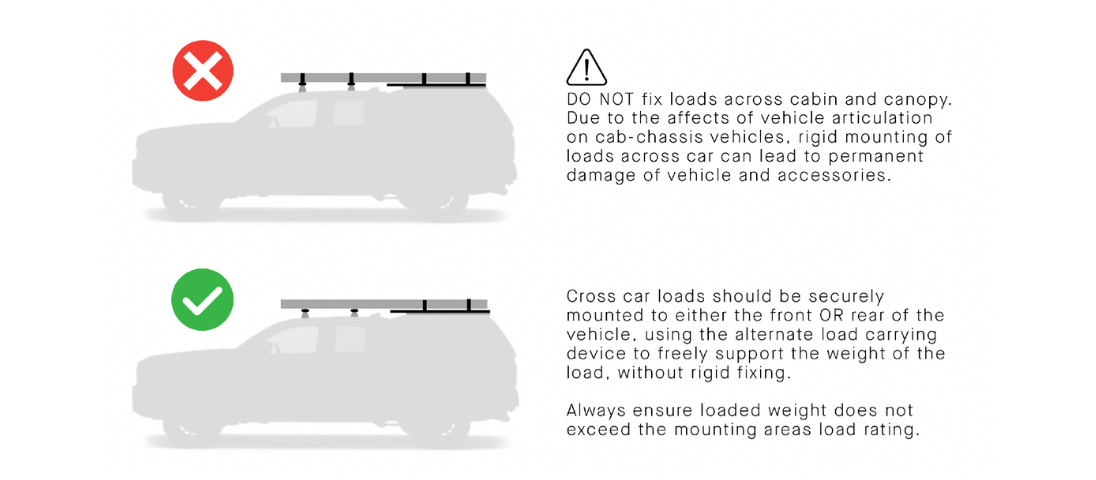 DO NOT fix loads across cabin and canopy. Due to the affects of vehicle articulation on cab-chassis vehicles, rigid mounting of loads across car can lead to permanent damage of vehicle and accessories.

Cross car loads should be securely mounted to either the front OR rear of the vehicle, using the alternate load carrying device to freely support the weight of the load, without rigid fixing.

Always ensure loaded weight does not exceed the mounting areas load rating.